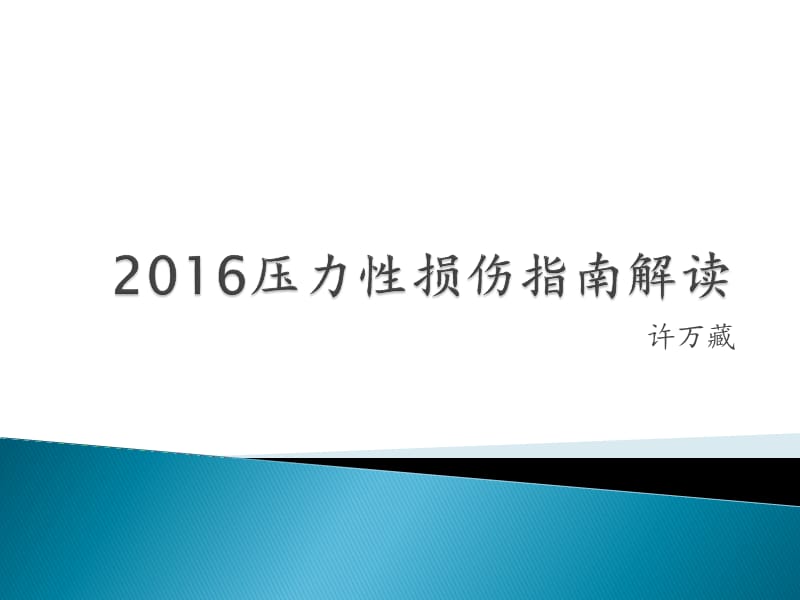 2016压力性损伤指南解读

许万藏